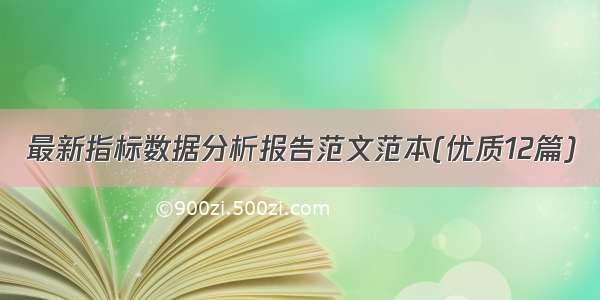 最新指标数据分析报告范文范本(优质12篇)

©900zi.500zi.com